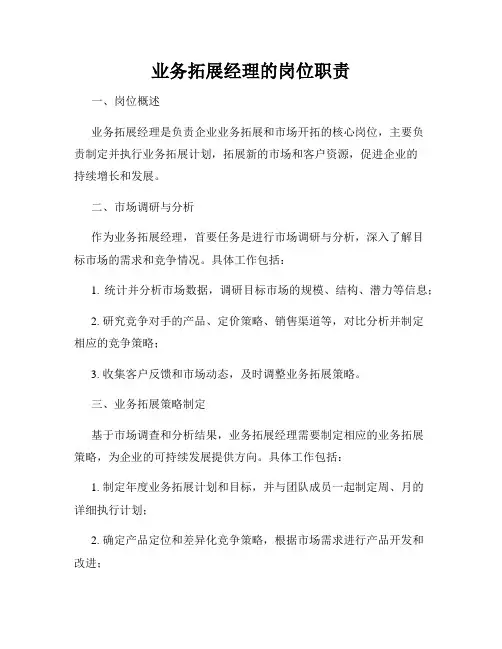 业务拓展经理的岗位职责

一、岗位概述

业务拓展经理是负责企业业务拓展和市场开拓的核心岗位，主要负责制定并执行业务拓展计划，拓展新的市场和客户资源，促进企业的持续增长和发展。

二、市场调研与分析

作为业务拓展经理，首要任务是进行市场调研与分析，深入了解目标市场的需求和竞争情况。具体工作包括：

1. 统计并分析市场数据，调研目标市场的规模、结构、潜力等信息；

2. 研究竞争对手的产品、定价策略、销售渠道等，对比分析并制定相应的竞争策略；

3. 收集客户反馈和市场动态，及时调整业务拓展策略。

三、业务拓展策略制定

基于市场调查和分析结果，业务拓展经理需要制定相应的业务拓展策略，为企业的可持续发展提供方向。具体工作包括：

1. 制定年度业务拓展计划和目标，并与团队成员一起制定周、月的详细执行计划；

2. 确定产品定位和差异化竞争策略，根据市场需求进行产品开发和改进；